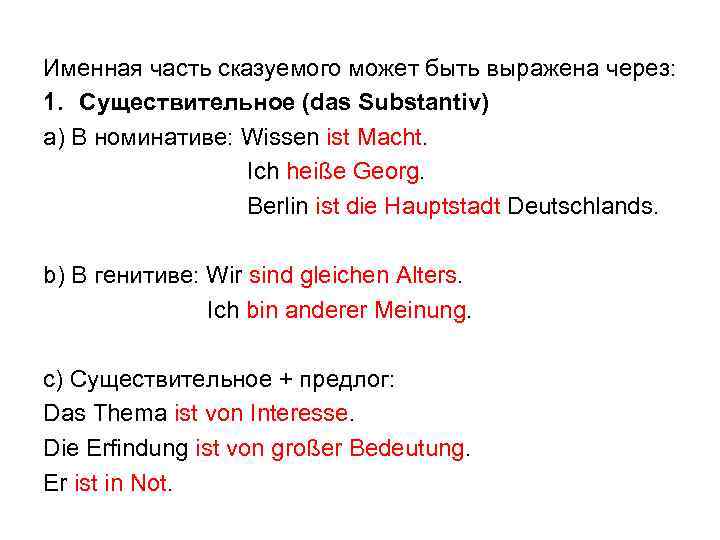 Именная часть сказуемого может быть выражена через:

1. Существительное (das Substantiv)

a) В номинативе: Wissen ist Macht.
Ich heiße Georg.
Berlin ist die Hauptstadt Deutschlands.

b) В генитиве: Wir sind gleichen Alters.
Ich bin anderer Meinung.

c) Существительное + предлог:
Das Thema ist von Interesse.
Die Erfindung ist von großer Bedeutung.
Er ist in Not.